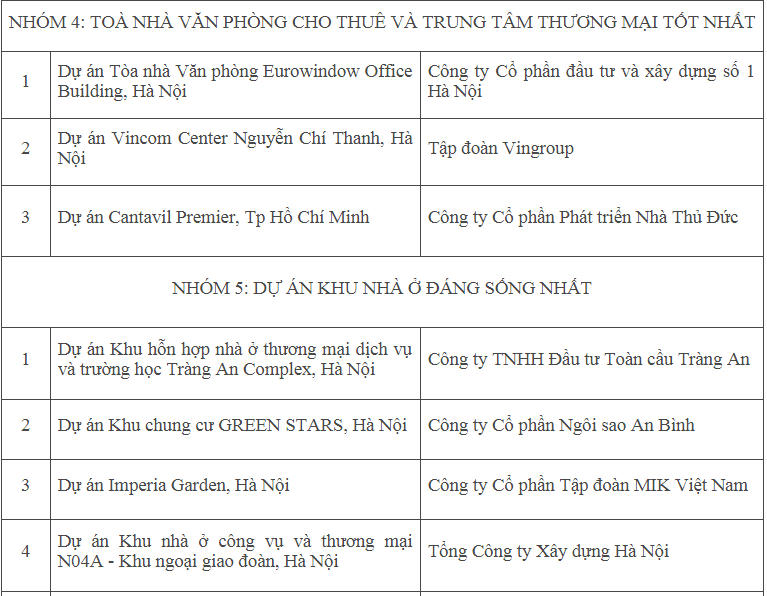 | NHÓM 4: TOÀ NHÀ VĂN PHÒNG CHO THUÊ VÀ TRUNG TÂM THƯƠNG MẠI TỐT NHẤT | | |
|---|---|---|
| 1 | Dự án Tòa nhà Văn phòng Eurowindow Office Building, Hà Nội | Công ty Cổ phần đầu tư và xây dựng số 1 Hà Nội |
| 2 | Dự án Vincom Center Nguyễn Chí Thanh, Hà Nội | Tập đoàn Vingroup |
| 3 | Dự án Cantavil Premier, Tp Hồ Chí Minh | Công ty Cổ phần Phát triển Nhà Thủ Đức |
| NHÓM 5: DỰ ÁN KHU NHÀ Ở ĐÁNG SỐNG NHẤT | | |
| 1 | Dự án Khu hỗn hợp nhà ở thương mại dịch vụ và trường học Tràng An Complex, Hà Nội | Công ty TNHH Đầu tư Toàn cầu Tràng An |
| 2 | Dự án Khu chung cư GREEN STARS, Hà Nội | Công ty Cổ phần Ngôi sao An Bình |
| 3 | Dự án Imperia Garden, Hà Nội | Công ty Cổ phần Tập đoàn MIK Việt Nam |
| 4 | Dự án Khu nhà ở công vụ và thương mại N04A - Khu ngoại giao đoàn, Hà Nội | Tổng Công ty Xây dựng Hà Nội |